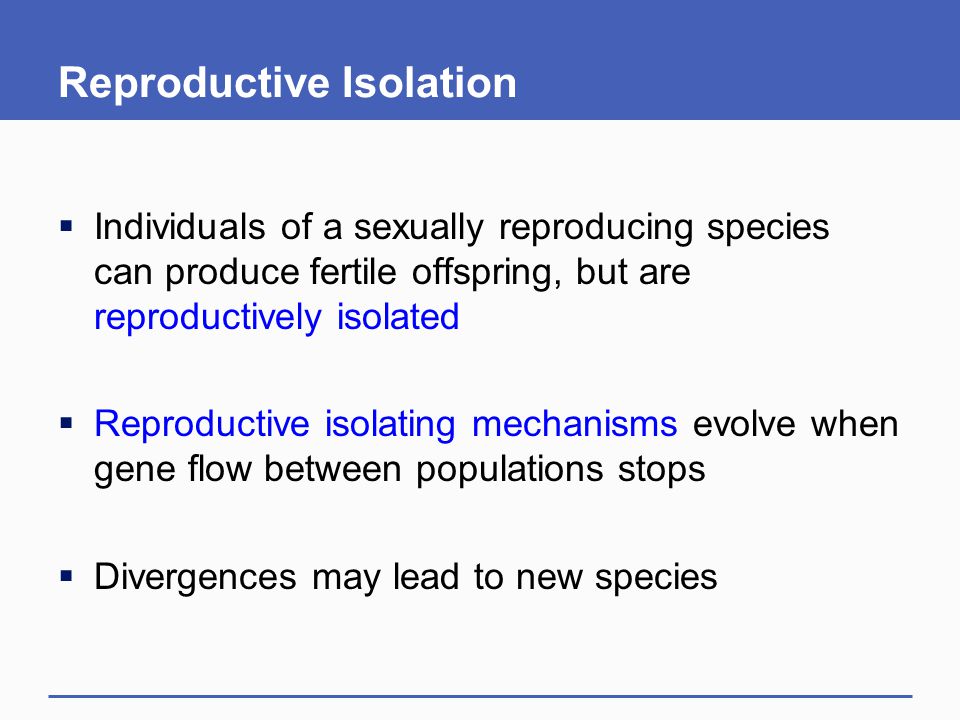 Reproductive Isolation

▪ Individuals of a sexually reproducing species can produce fertile offspring, but are reproductively isolated

▪ Reproductive isolating mechanisms evolve when gene flow between populations stops

▪ Divergences may lead to new species